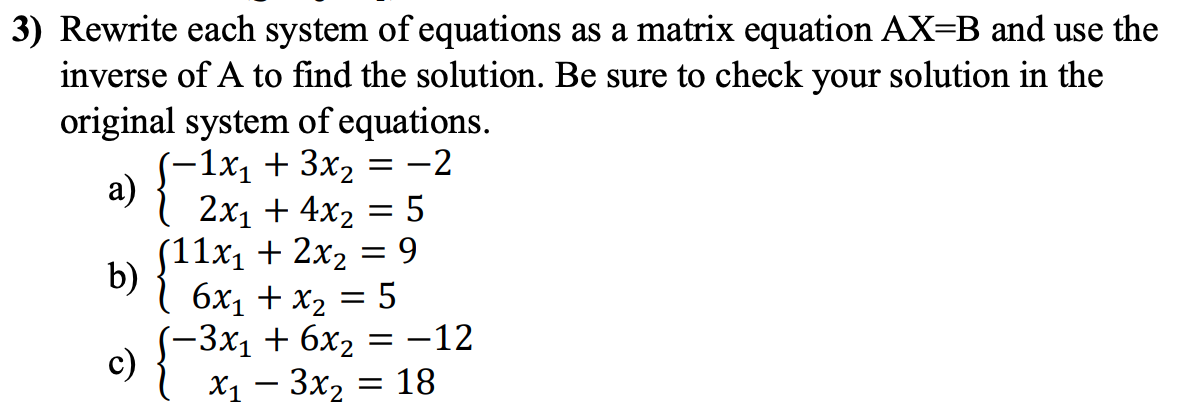 3) Rewrite each system of equations as a matrix equation AX=B and use the inverse of A to find the solution. Be sure to check your solution in the original system of equations.

a) $\begin{cases} -1x_1 + 3x_2 = -2 \\ 2x_1 + 4x_2 = 5 \end{cases}$

b) $\begin{cases} 11x_1 + 2x_2 = 9 \\ 6x_1 + x_2 = 5 \end{cases}$

c) $\begin{cases} -3x_1 + 6x_2 = -12 \\ x_1 - 3x_2 = 18 \end{cases}$